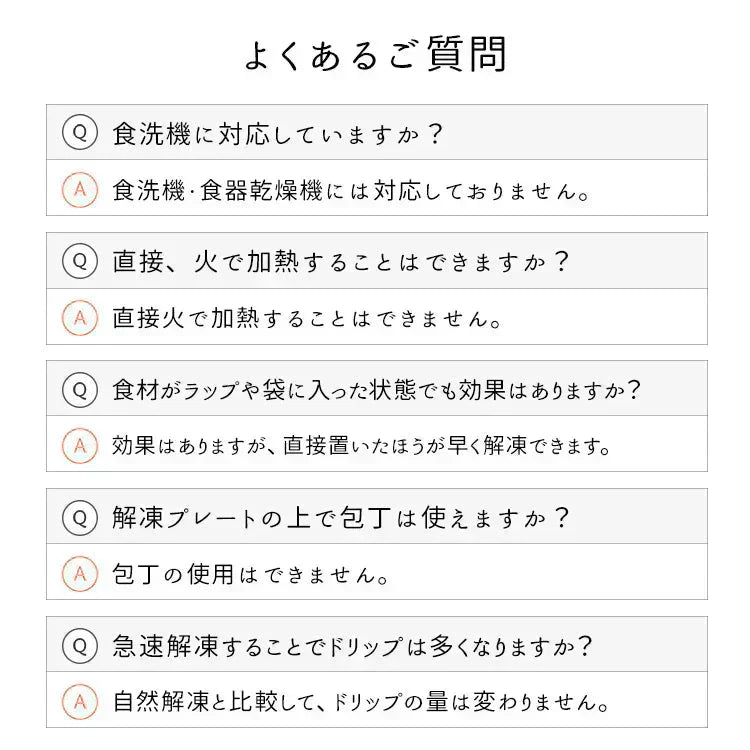 よくあるご質問

Q 食洗機に対応していますか？

A 食洗機･食器乾燥機には対応しておりません。

Q 直接、火で加熱することはできますか？

A 直接火で加熱することはできません。

Q 食材がラップや袋に入った状態でも効果はありますか？

A 効果はありますが、直接置いたほうが早く解凍できます。

Q 解凍プレートの上で包丁は使えますか？

A 包丁の使用はできません。

Q 急速解凍することでドリップは多くなりますか？

A 自然解凍と比較して、ドリップの量は変わりません。